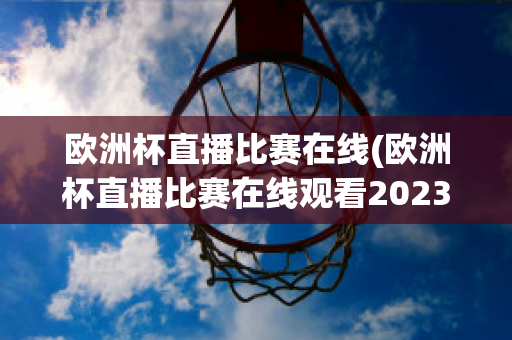 欧洲杯直播比赛在线(欧洲杯直播比赛在线观看2023